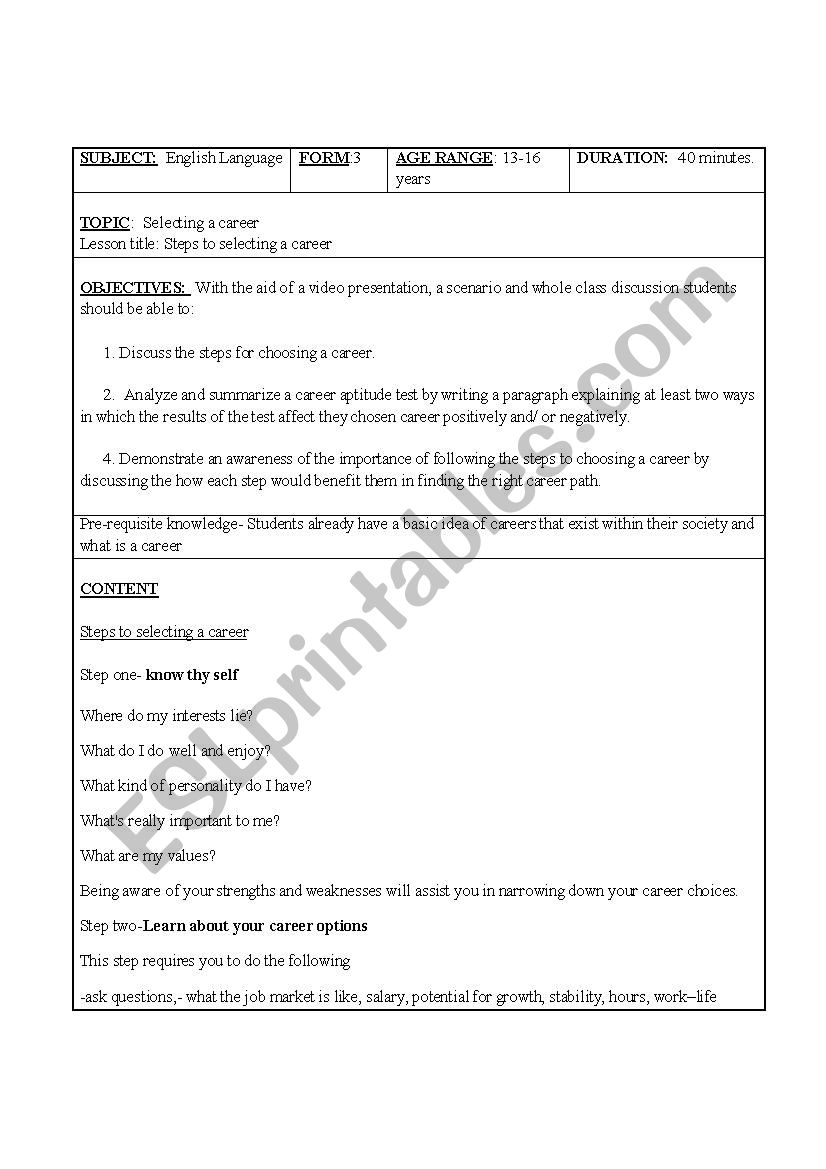 | SUBJECT: English Language | FORM:3 | AGE RANGE: 13-16 years | DURATION: 40 minutes. |
|---|---|---|---|

TOPIC: Selecting a career
Lesson title: Steps to selecting a career

OBJECTIVES: With the aid of a video presentation, a scenario and whole class discussion students should be able to:

1. Discuss the steps for choosing a career.

2. Analyze and summarize a career aptitude test by writing a paragraph explaining at least two ways in which the results of the test affect they chosen career positively and/ or negatively.

4. Demonstrate an awareness of the importance of following the steps to choosing a career by discussing the how each step would benefit them in finding the right career path.

Pre-requisite knowledge- Students already have a basic idea of careers that exist within their society and what is a career

CONTENT

Steps to selecting a career

Step one- know thy self

Where do my interests lie?

What do I do well and enjoy?

What kind of personality do I have?

What's really important to me?

What are my values?

Being aware of your strengths and weaknesses will assist you in narrowing down your career choices.

Step two-Learn about your career options

This step requires you to do the following

-ask questions,- what the job market is like, salary, potential for growth, stability, hours, work–life

ESLprintables.com